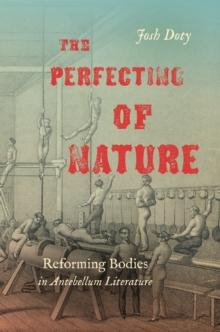 Josh Doty

THE PERFECTING OF NATURE

Reforming Bodies in Antebellum Literature